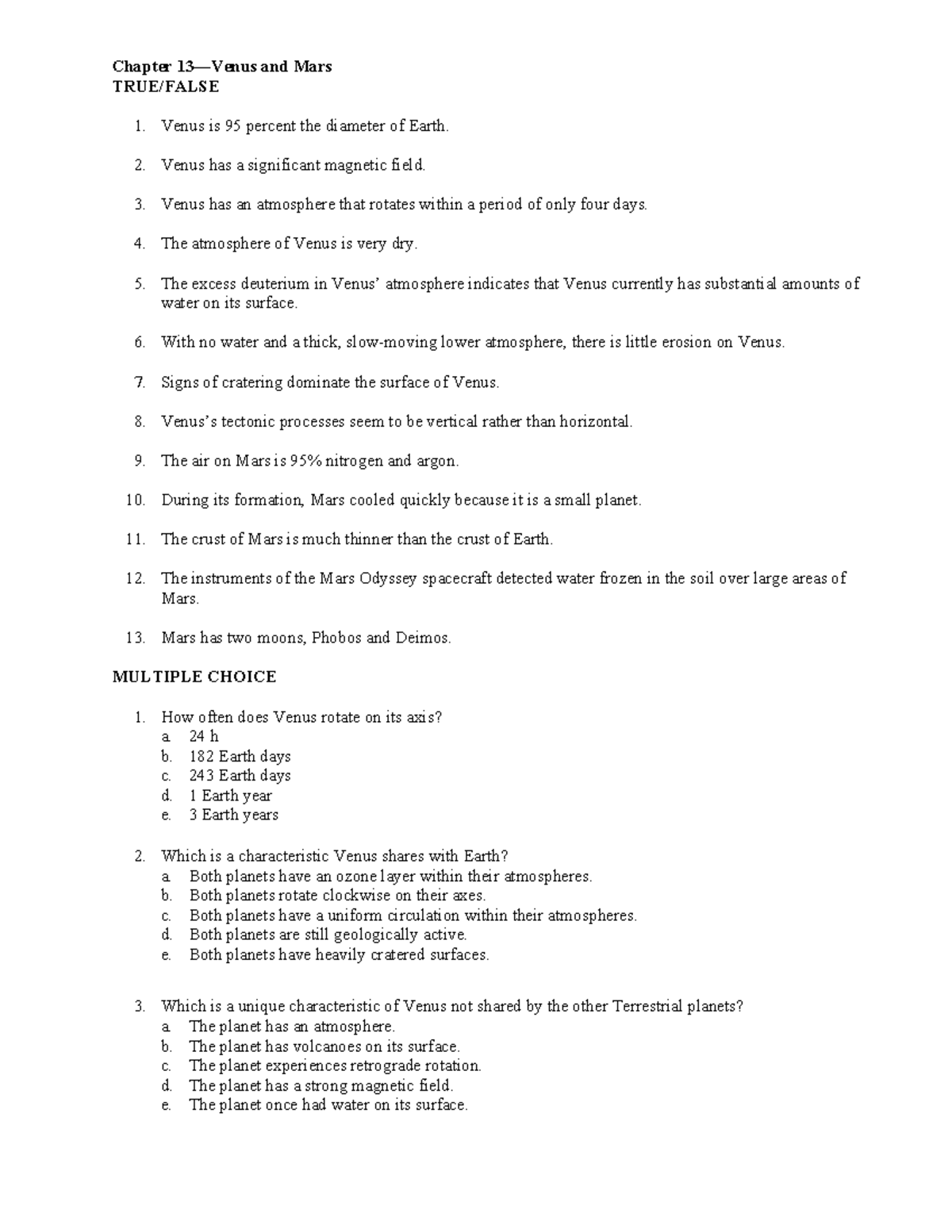 Chapter 13—Venus and Mars
TRUE/FALSE

1. Venus is 95 percent the diameter of Earth.

2. Venus has a significant magnetic field.

3. Venus has an atmosphere that rotates within a period of only four days.

4. The atmosphere of Venus is very dry.

5. The excess deuterium in Venus' atmosphere indicates that Venus currently has substantial amounts of water on its surface.

6. With no water and a thick, slow-moving lower atmosphere, there is little erosion on Venus.

7. Signs of cratering dominate the surface of Venus.

8. Venus's tectonic processes seem to be vertical rather than horizontal.

9. The air on Mars is 95% nitrogen and argon.

10. During its formation, Mars cooled quickly because it is a small planet.

11. The crust of Mars is much thinner than the crust of Earth.

12. The instruments of the Mars Odyssey spacecraft detected water frozen in the soil over large areas of Mars.

13. Mars has two moons, Phobos and Deimos.

MULTIPLE CHOICE

1. How often does Venus rotate on its axis?
a. 24 h
b. 182 Earth days
c. 243 Earth days
d. 1 Earth year
e. 3 Earth years

2. Which is a characteristic Venus shares with Earth?
a. Both planets have an ozone layer within their atmospheres.
b. Both planets rotate clockwise on their axes.
c. Both planets have a uniform circulation within their atmospheres.
d. Both planets are still geologically active.
e. Both planets have heavily cratered surfaces.

3. Which is a unique characteristic of Venus not shared by the other Terrestrial planets?
a. The planet has an atmosphere.
b. The planet has volcanoes on its surface.
c. The planet experiences retrograde rotation.
d. The planet has a strong magnetic field.
e. The planet once had water on its surface.